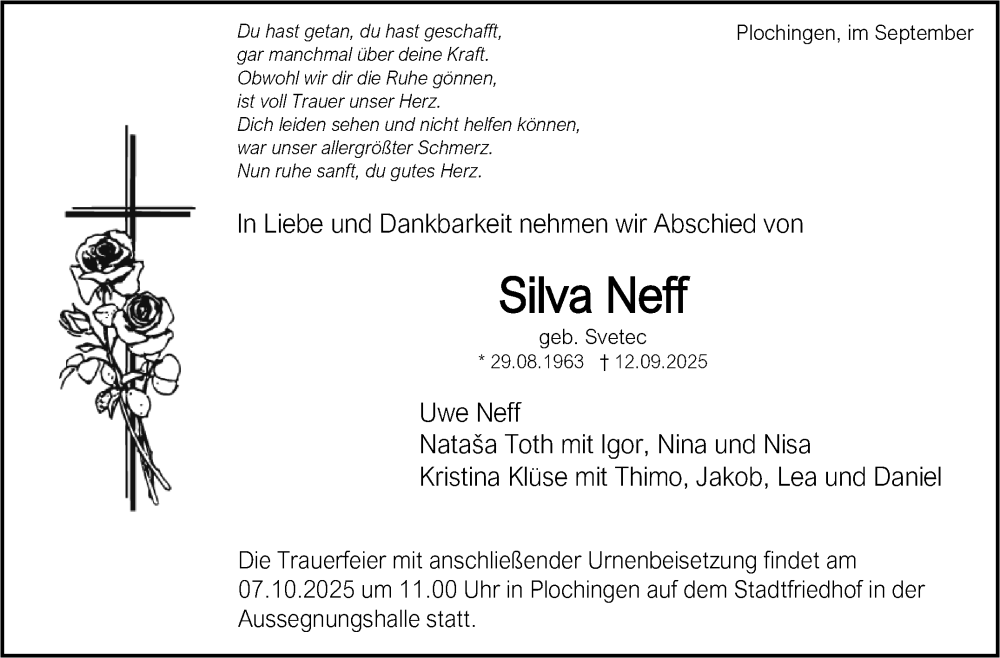 Du hast getan, du hast geschafft,
gar manchmal über deine Kraft.
Obwohl wir dir die Ruhe gönnen,
ist voll Trauer unser Herz.
Dich leiden sehen und nicht helfen können,
war unser allergrößter Schmerz.
Nun ruhe sanft, du gutes Herz.

Plochingen, im September

In Liebe und Dankbarkeit nehmen wir Abschied von

Silva Neff

geb. Svetec

* 29.08.1963 † 12.09.2025

Uwe Neff
Nataša Toth mit Igor, Nina und Nisa
Kristina Klüse mit Thimo, Jakob, Lea und Daniel

Die Trauerfeier mit anschließender Urnenbeisetzung findet am 07.10.2025 um 11.00 Uhr in Plochingen auf dem Stadtfriedhof in der Aussegnungshalle statt.